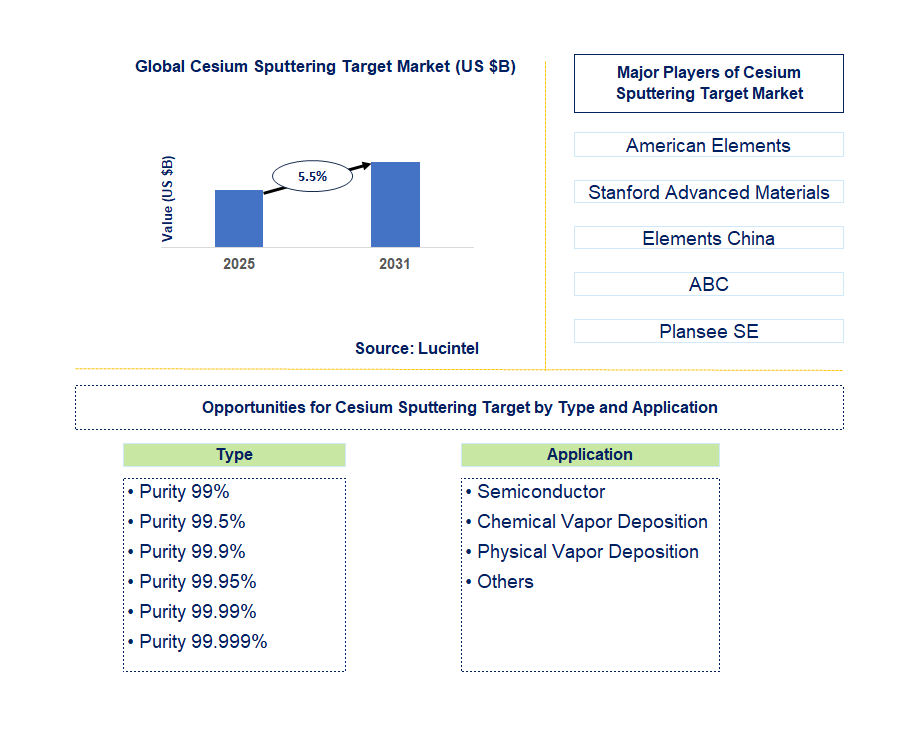 Global Cesium Sputtering Target Market (US $B)

Value (US $B)

5.5%

2025

2031

Source: Lucintel

Major Players of Cesium Sputtering Target Market

American Elements

Stanford Advanced Materials

Elements China

ABC

Plansee SE

Opportunities for Cesium Sputtering Target by Type and Application

Type

• Purity 99%
• Purity 99.5%
• Purity 99.9%
• Purity 99.95%
• Purity 99.99%
• Purity 99.999%

Application

• Semiconductor
• Chemical Vapor Deposition
• Physical Vapor Deposition
• Others